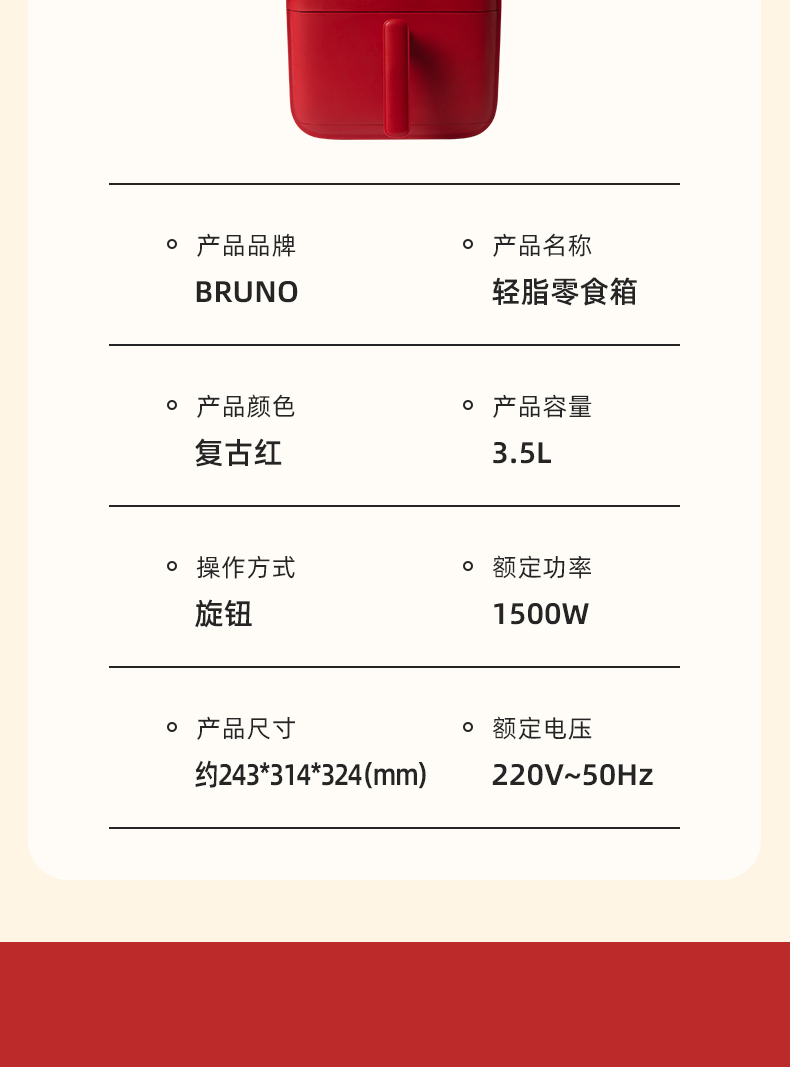 产品品牌
BRUNO

产品名称
轻脂零食箱

产品颜色
复古红

产品容量
3.5L

操作方式
旋钮

额定功率
1500W

产品尺寸
约243*314*324(mm)

额定电压
220V~50Hz